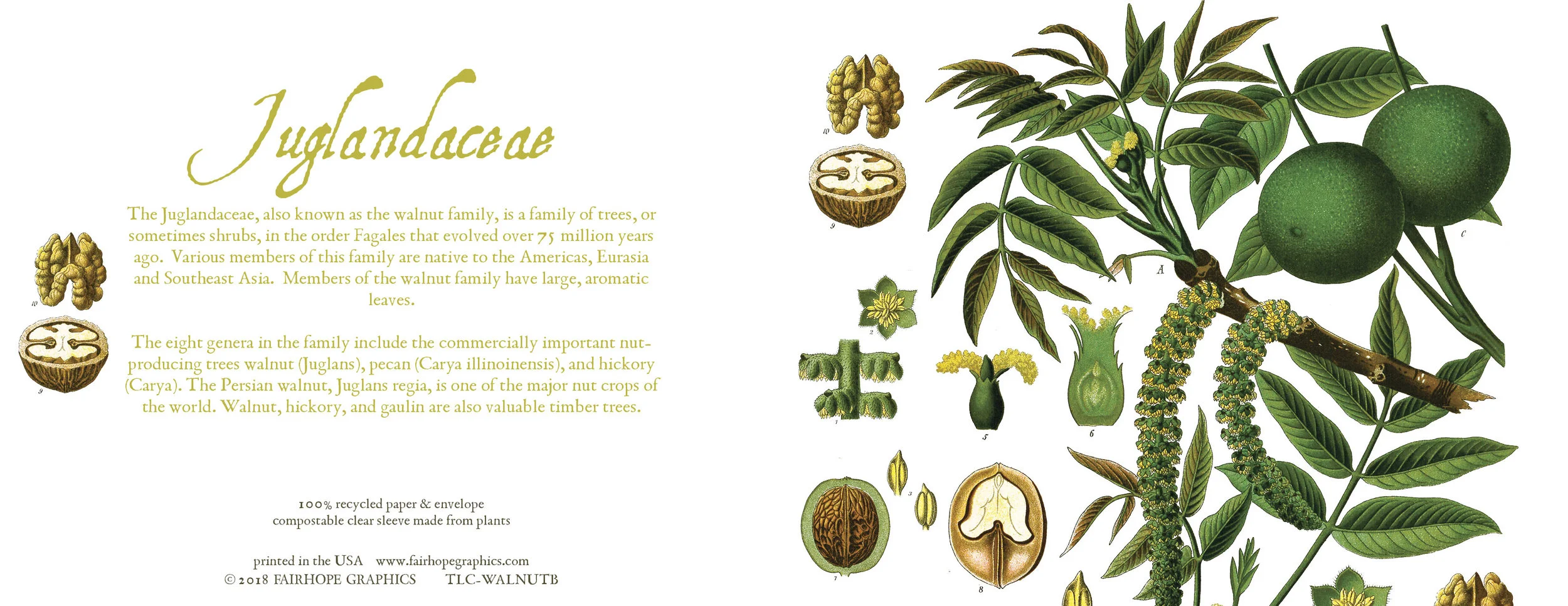 Juglandaceae

The Juglandaceae, also known as the walnut family, is a family of trees, or sometimes shrubs, in the order Fagales that evolved over 75 million years ago. Various members of this family are native to the Americas, Eurasia and Southeast Asia. Members of the walnut family have large, aromatic leaves.

The eight genera in the family include the commercially important nut-producing trees walnut (Juglans), pecan (Carya illinoinensis), and hickory (Carya). The Persian walnut, Juglans regia, is one of the major nut crops of the world. Walnut, hickory, and gaulin are also valuable timber trees.

10

9

100% recycled paper & envelope
compostable clear sleeve made from plants

printed in the USA www.fairhopegraphics.com
© 2018 FAIRHOPE GRAPHICS TLC-WALNUTB

10

9

A

C

2

1

5

6

3

7

8